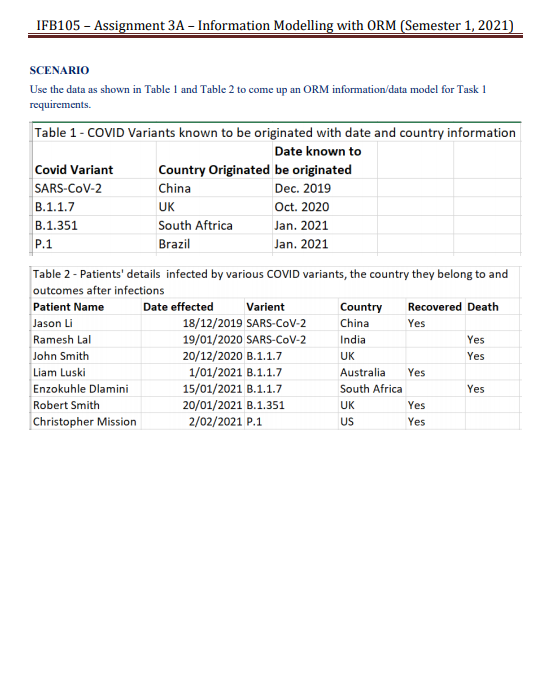 IFB105 – Assignment 3A – Information Modelling with ORM (Semester 1, 2021)

SCENARIO

Use the data as shown in Table 1 and Table 2 to come up an ORM information/data model for Task 1 requirements.

Table 1 - COVID Variants known to be originated with date and country information

| Covid Variant | Country Originated | Date known to be originated |
|---|---|---|
| SARS-CoV-2 | China | Dec. 2019 |
| B.1.1.7 | UK | Oct. 2020 |
| B.1.351 | South Aftrica | Jan. 2021 |
| P.1 | Brazil | Jan. 2021 |

Table 2 - Patients' details infected by various COVID variants, the country they belong to and outcomes after infections

| Patient Name | Date effected | Varient | Country | Recovered | Death |
|---|---|---|---|---|---|
| Jason Li | 18/12/2019 | SARS-CoV-2 | China | Yes | |
| Ramesh Lal | 19/01/2020 | SARS-CoV-2 | India | | Yes |
| John Smith | 20/12/2020 | B.1.1.7 | UK | | Yes |
| Liam Luski | 1/01/2021 | B.1.1.7 | Australia | Yes | |
| Enzokuhle Dlamini | 15/01/2021 | B.1.1.7 | South Africa | | Yes |
| Robert Smith | 20/01/2021 | B.1.351 | UK | Yes | |
| Christopher Mission | 2/02/2021 | P.1 | US | Yes | |